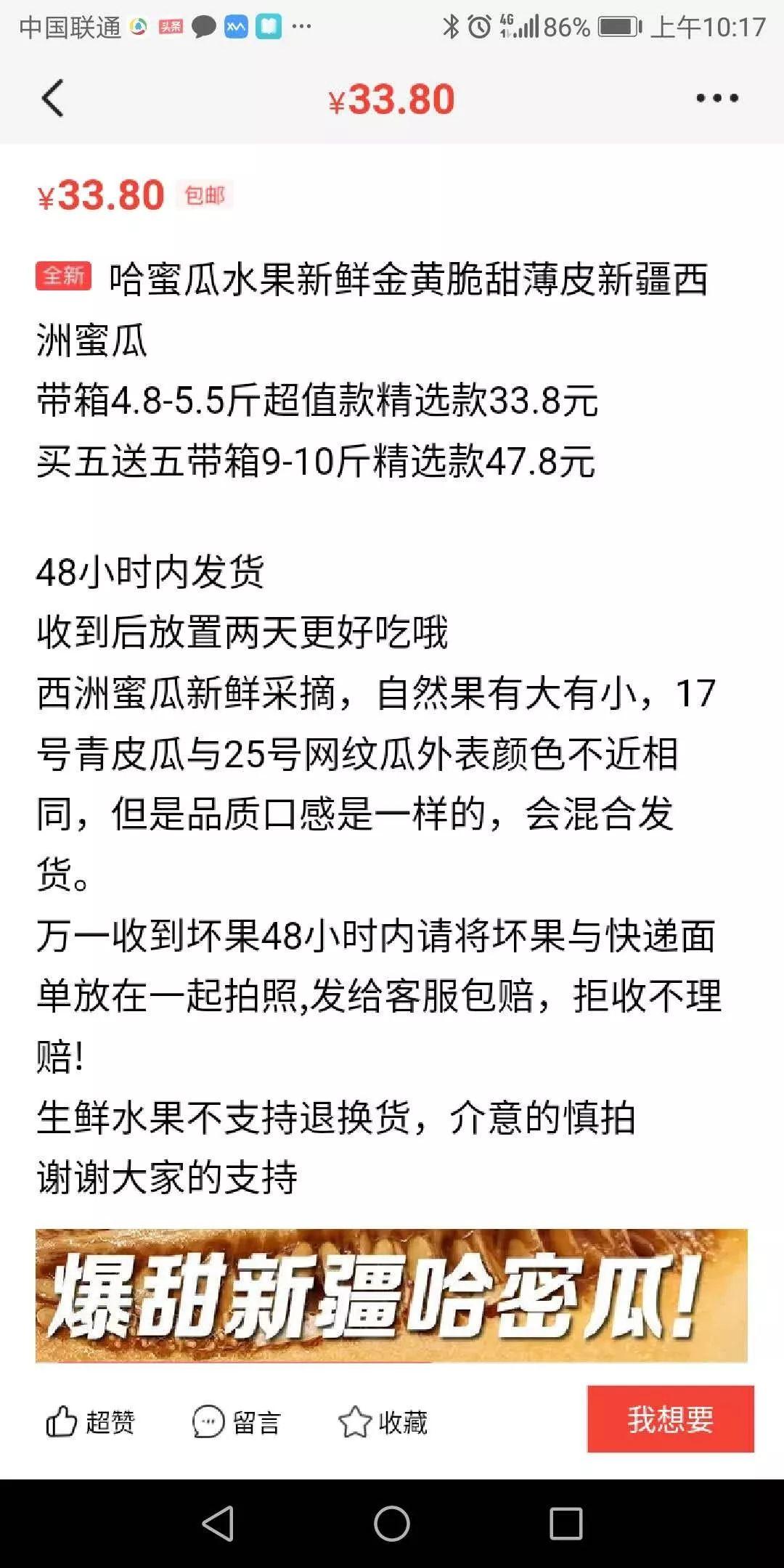 中国联通 头条 ··· 4G 86% 上午10:17

¥33.80

¥33.80 包邮

全新 哈蜜瓜水果新鲜金黄脆甜薄皮新疆西洲蜜瓜
带箱4.8-5.5斤超值款精选款33.8元
买五送五带箱9-10斤精选款47.8元

48小时内发货
收到后放置两天更好吃哦
西洲蜜瓜新鲜采摘，自然果有大有小，17号青皮瓜与25号网纹瓜外表颜色不近相同，但是品质口感是一样的，会混合发货。
万一收到坏果48小时内请将坏果与快递面单放在一起拍照,发给客服包赔，拒收不理赔!
生鲜水果不支持退换货，介意的慎拍
谢谢大家的支持

爆甜新疆哈密瓜!

超赞 留言 收藏 我想要